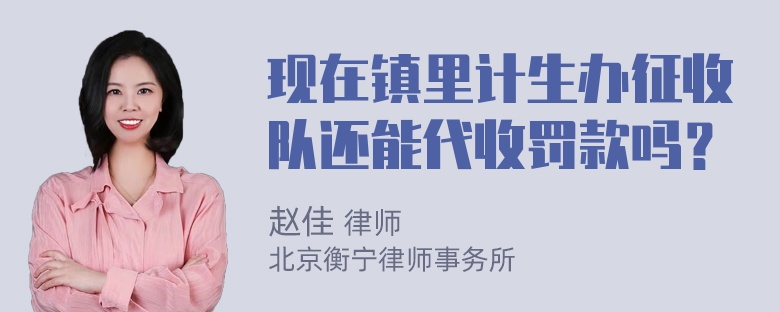 现在镇里计生办征收队还能代收罚款吗？

赵佳 律师
北京衡宁律师事务所